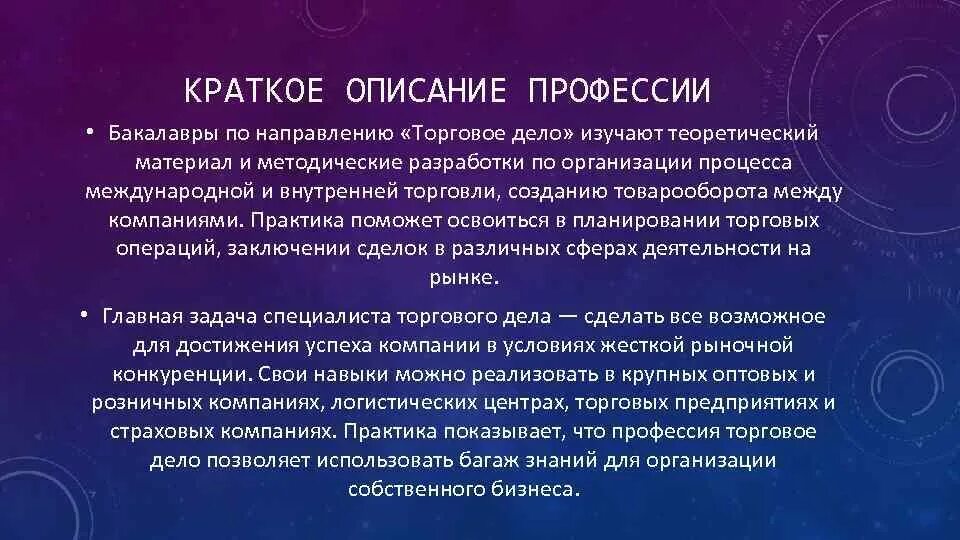 КРАТКОЕ ОПИСАНИЕ ПРОФЕССИИ

• Бакалавры по направлению «Торговое дело» изучают теоретический материал и методические разработки по организации процесса международной и внутренней торговли, созданию товарооборота между компаниями. Практика поможет освоиться в планировании торговых операций, заключении сделок в различных сферах деятельности на рынке.

• Главная задача специалиста торгового дела — сделать все возможное для достижения успеха компании в условиях жесткой рыночной конкуренции. Свои навыки можно реализовать в крупных оптовых и розничных компаниях, логистических центрах, торговых предприятиях и страховых компаниях. Практика показывает, что профессия торговое дело позволяет использовать багаж знаний для организации собственного бизнеса.